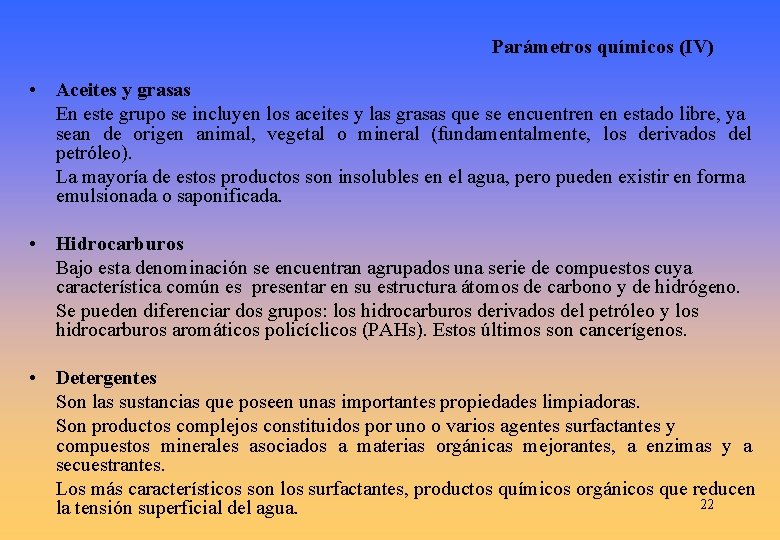 Parámetros químicos (IV)

• Aceites y grasas
En este grupo se incluyen los aceites y las grasas que se encuentren en estado libre, ya sean de origen animal, vegetal o mineral (fundamentalmente, los derivados del petróleo).
La mayoría de estos productos son insolubles en el agua, pero pueden existir en forma emulsionada o saponificada.

• Hidrocarburos
Bajo esta denominación se encuentran agrupados una serie de compuestos cuya característica común es presentar en su estructura átomos de carbono y de hidrógeno.
Se pueden diferenciar dos grupos: los hidrocarburos derivados del petróleo y los hidrocarburos aromáticos policíclicos (PAHs). Estos últimos son cancerígenos.

• Detergentes
Son las sustancias que poseen unas importantes propiedades limpiadoras.
Son productos complejos constituidos por uno o varios agentes surfactantes y compuestos minerales asociados a materias orgánicas mejorantes, a enzimas y a secuestrantes.
Los más característicos son los surfactantes, productos químicos orgánicos que reducen la tensión superficial del agua.

22